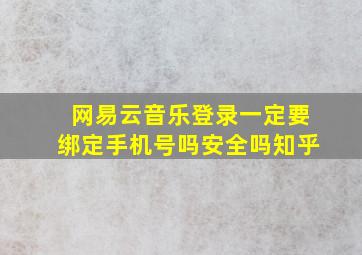 网易云音乐登录一定要绑定手机号吗安全吗知乎